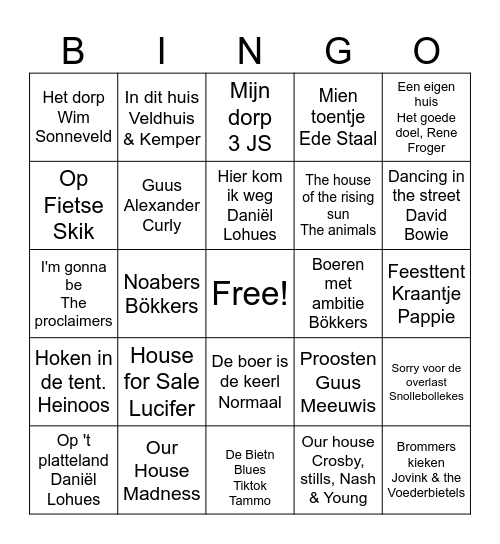 | B | I | N | G | O |
|---|---|---|---|---|
| Het dorp Wim Sonneveld | In dit huis Veldhuis & Kemper | Mijn dorp 3 JS | Mien toentje Ede Staal | Een eigen huis Het goede doel, Rene Froger |
| Op Fietse Skik | Guus Alexander Curly | Hier kom ik weg Daniël Lohues | The house of the rising sun The animals | Dancing in the street David Bowie |
| I'm gonna be The proclaimers | Noabers Bökkers | Free! | Boeren met ambitie Bökkers | Feesttent Kraantje Pappie |
| Hoken in de tent. Heinoos | House for Sale Lucifer | De boer is de keerl Normaal | Proosten Guus Meeuwis | Sorry voor de overlast Snollebollekes |
| Op 't platteland Daniël Lohues | Our House Madness | De Bietn Blues Tiktok Tammo | Our house Crosby, stills, Nash & Young | Brommers kieken Jovink & the Voederbietels |